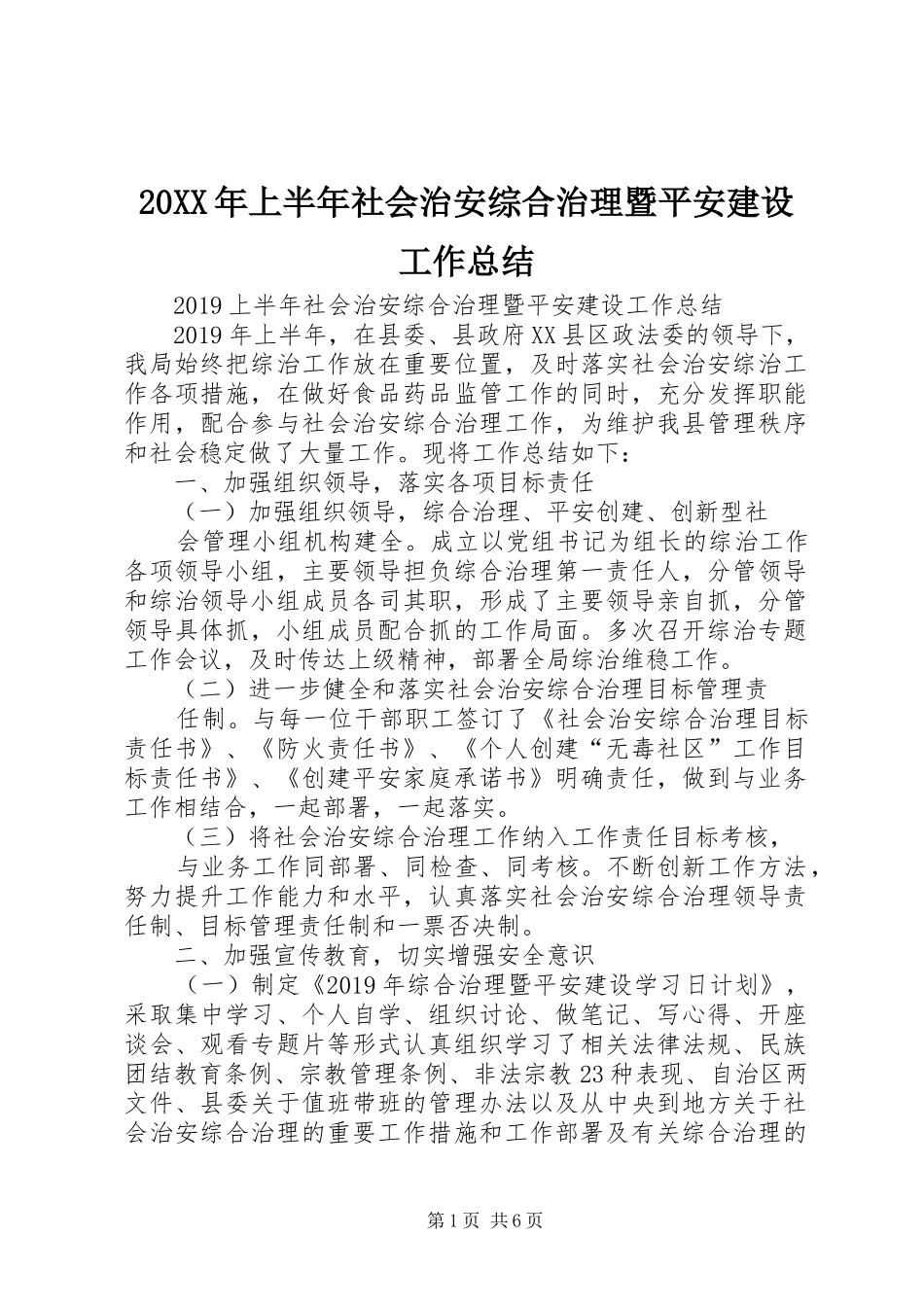 20XX年上半年社会治安综合治理暨平安建设工作总结

2019上半年社会治安综合治理暨平安建设工作总结

2019年上半年，在县委、县政府XX县区政法委的领导下，我局始终把综治工作放在重要位置，及时落实社会治安综治工作各项措施，在做好食品药品监管工作的同时，充分发挥职能作用，配合参与社会治安综合治理工作，为维护我县管理秩序和社会稳定做了大量工作。现将工作总结如下：

一、加强组织领导，落实各项目标责任

（一）加强组织领导，综合治理、平安创建、创新型社

会管理小组机构建全。成立以党组书记为组长的综治工作各项领导小组，主要领导担负综合治理第一责任人，分管领导和综治领导小组成员各司其职，形成了主要领导亲自抓，分管领导具体抓，小组成员配合抓的工作局面。多次召开综治专题工作会议，及时传达上级精神，部署全局综治维稳工作。

（二）进一步健全和落实社会治安综合治理目标管理责

任制。与每一位干部职工签订了《社会治安综合治理目标责任书》、《防火责任书》、《个人创建“无毒社区”工作目标责任书》、《创建平安家庭承诺书》明确责任，做到与业务工作相结合，一起部署，一起落实。

（三）将社会治安综合治理工作纳入工作责任目标考核，

与业务工作同部署、同检查、同考核。不断创新工作方法，努力提升工作能力和水平，认真落实社会治安综合治理领导责任制、目标管理责任制和一票否决制。

二、加强宣传教育，切实增强安全意识

（一）制定《2019年综合治理暨平安建设学习日计划》，采取集中学习、个人自学、组织讨论、做笔记、写心得、开座谈会、观看专题片等形式认真组织学习了相关法律法规、民族团结教育条例、宗教管理条例、非法宗教23种表现、自治区两文件、县委关于值班带班的管理办法以及从中央到地方关于社会治安综合治理的重要工作措施和工作部署及有关综合治理的

第1页 共6页